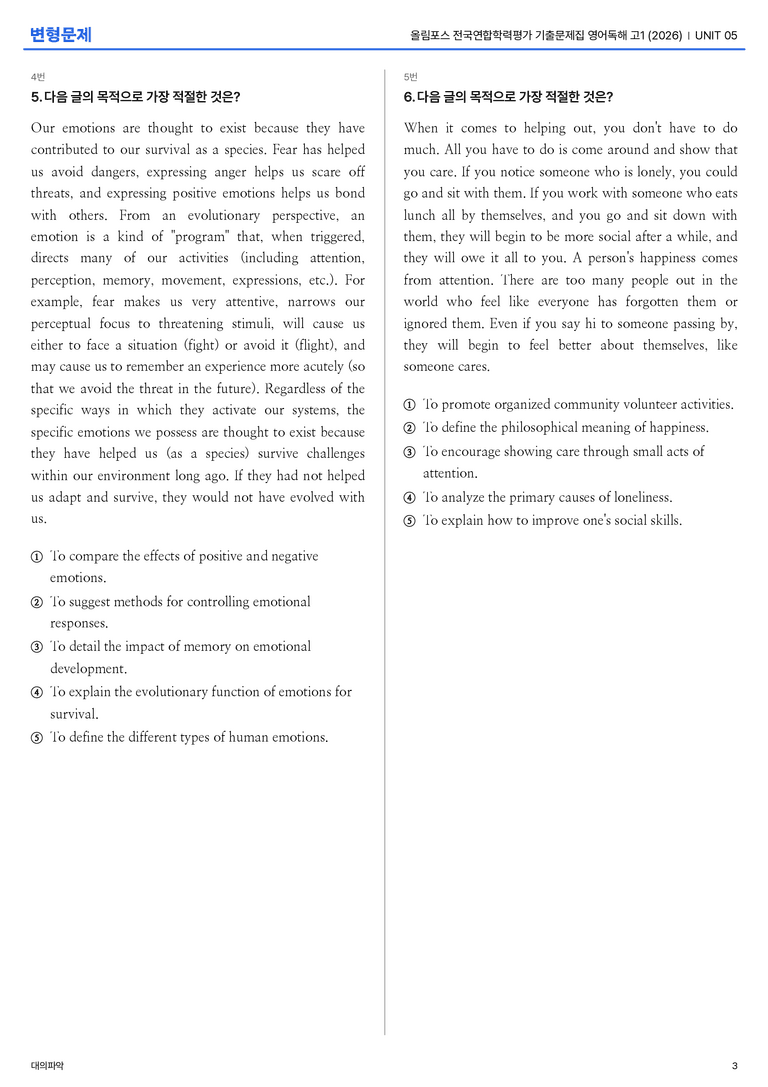 변형문제

올림포스 전국연합학력평가 기출문제집 영어독해 고1 (2026) | UNIT 05

4번

5. 다음 글의 목적으로 가장 적절한 것은?

Our emotions are thought to exist because they have contributed to our survival as a species. Fear has helped us avoid dangers, expressing anger helps us scare off threats, and expressing positive emotions helps us bond with others. From an evolutionary perspective, an emotion is a kind of "program" that, when triggered, directs many of our activities (including attention, perception, memory, movement, expressions, etc.). For example, fear makes us very attentive, narrows our perceptual focus to threatening stimuli, will cause us either to face a situation (fight) or avoid it (flight), and may cause us to remember an experience more acutely (so that we avoid the threat in the future). Regardless of the specific ways in which they activate our systems, the specific emotions we possess are thought to exist because they have helped us (as a species) survive challenges within our environment long ago. If they had not helped us adapt and survive, they would not have evolved with us.

① To compare the effects of positive and negative emotions.
② To suggest methods for controlling emotional responses.
③ To detail the impact of memory on emotional development.
④ To explain the evolutionary function of emotions for survival.
⑤ To define the different types of human emotions.

5번

6. 다음 글의 목적으로 가장 적절한 것은?

When it comes to helping out, you don't have to do much. All you have to do is come around and show that you care. If you notice someone who is lonely, you could go and sit with them. If you work with someone who eats lunch all by themselves, and you go and sit down with them, they will begin to be more social after a while, and they will owe it all to you. A person's happiness comes from attention. There are too many people out in the world who feel like everyone has forgotten them or ignored them. Even if you say hi to someone passing by, they will begin to feel better about themselves, like someone cares.

① To promote organized community volunteer activities.
② To define the philosophical meaning of happiness.
③ To encourage showing care through small acts of attention.
④ To analyze the primary causes of loneliness.
⑤ To explain how to improve one's social skills.

대의파악

3